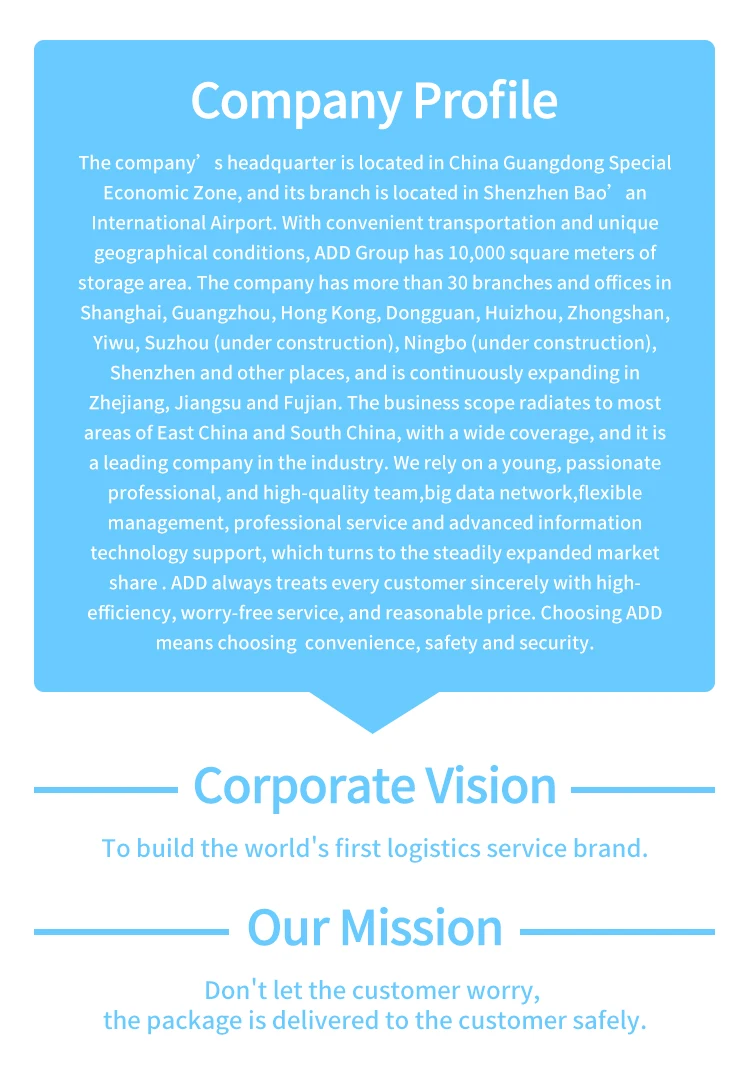 Company Profile

The company’s headquarter is located in China Guangdong Special Economic Zone, and its branch is located in Shenzhen Bao’an International Airport. With convenient transportation and unique geographical conditions, ADD Group has 10,000 square meters of storage area. The company has more than 30 branches and offices in Shanghai, Guangzhou, Hong Kong, Dongguan, Huizhou, Zhongshan, Yiwu, Suzhou (under construction), Ningbo (under construction), Shenzhen and other places, and is continuously expanding in Zhejiang, Jiangsu and Fujian. The business scope radiates to most areas of East China and South China, with a wide coverage, and it is a leading company in the industry. We rely on a young, passionate professional, and high-quality team,big data network,flexible management, professional service and advanced information technology support, which turns to the steadily expanded market share . ADD always treats every customer sincerely with high-efficiency, worry-free service, and reasonable price. Choosing ADD means choosing convenience, safety and security.

Corporate Vision

To build the world's first logistics service brand.

Our Mission

Don't let the customer worry,
the package is delivered to the customer safely.